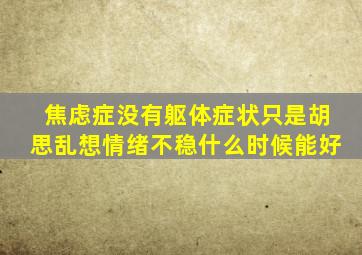 焦虑症没有躯体症状只是胡思乱想情绪不稳什么时候能好